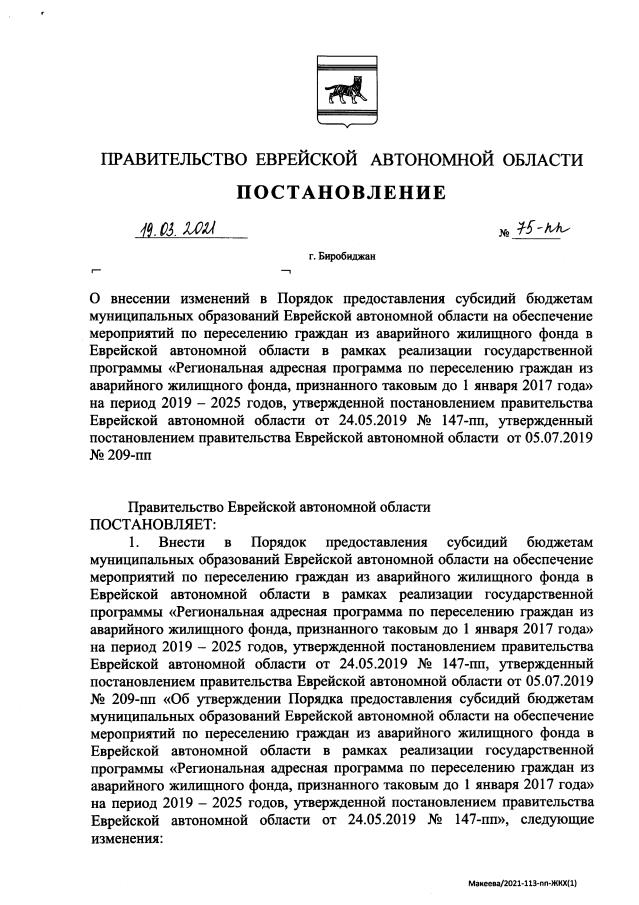 ПРАВИТЕЛЬСТВО ЕВРЕЙСКОЙ АВТОНОМНОЙ ОБЛАСТИ

ПОСТАНОВЛЕНИЕ

19.03.2021 № 75-пп

г. Биробиджан

О внесении изменений в Порядок предоставления субсидий бюджетам муниципальных образований Еврейской автономной области на обеспечение мероприятий по переселению граждан из аварийного жилищного фонда в Еврейской автономной области в рамках реализации государственной программы «Региональная адресная программа по переселению граждан из аварийного жилищного фонда, признанного таковым до 1 января 2017 года» на период 2019 – 2025 годов, утвержденной постановлением правительства Еврейской автономной области от 24.05.2019 № 147-пп, утвержденный постановлением правительства Еврейской автономной области от 05.07.2019 № 209-пп

Правительство Еврейской автономной области
ПОСТАНОВЛЯЕТ:

1. Внести в Порядок предоставления субсидий бюджетам муниципальных образований Еврейской автономной области на обеспечение мероприятий по переселению граждан из аварийного жилищного фонда в Еврейской автономной области в рамках реализации государственной программы «Региональная адресная программа по переселению граждан из аварийного жилищного фонда, признанного таковым до 1 января 2017 года» на период 2019 – 2025 годов, утвержденной постановлением правительства Еврейской автономной области от 24.05.2019 № 147-пп, утвержденный постановлением правительства Еврейской автономной области от 05.07.2019 № 209-пп «Об утверждении Порядка предоставления субсидий бюджетам муниципальных образований Еврейской автономной области на обеспечение мероприятий по переселению граждан из аварийного жилищного фонда в Еврейской автономной области в рамках реализации государственной программы «Региональная адресная программа по переселению граждан из аварийного жилищного фонда, признанного таковым до 1 января 2017 года» на период 2019 – 2025 годов, утвержденной постановлением правительства Еврейской автономной области от 24.05.2019 № 147-пп», следующие изменения:

Макеева/2021-113-пп-ЖКХ(1)